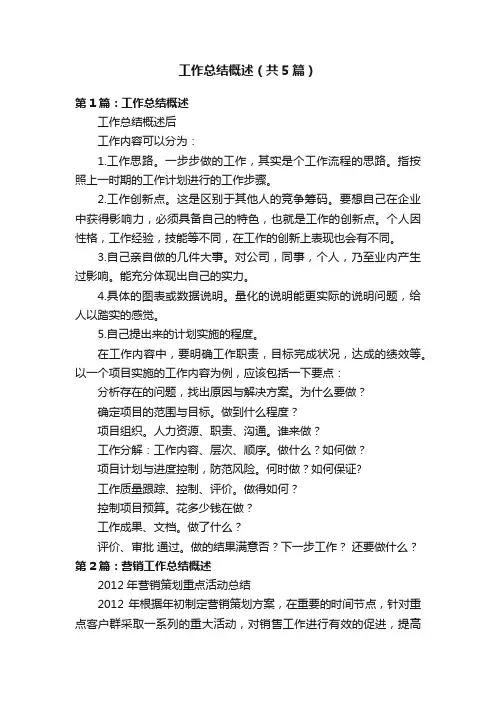 工作总结概述（共5篇）

第1篇：工作总结概述

工作总结概述后

工作内容可以分为：

1.工作思路。一步步做的工作，其实是个工作流程的思路。指按照上一时期的工作计划进行的工作步骤。

2.工作创新点。这是区别于其他人的竞争筹码。要想自己在企业中获得影响力，必须具备自己的特色，也就是工作的创新点。个人因性格，工作经验，技能等不同，在工作的创新上表现也会有不同。

3.自己亲自做的几件大事。对公司，同事，个人，乃至业内产生过影响。能充分体现出自己的实力。

4.具体的图表或数据说明。量化的说明能更实际的说明问题，给人以踏实的感觉。

5.自己提出来的计划实施的程度。

在工作内容中，要明确工作职责，目标完成状况，达成的绩效等。以一个项目实施的工作内容为例，应该包括一下要点：

分析存在的问题，找出原因与解决方案。为什么要做？

确定项目的范围与目标。做到什么程度？

项目组织。人力资源、职责、沟通。谁来做？

工作分解：工作内容、层次、顺序。做什么？如何做？

项目计划与进度控制，防范风险。何时做？如何保证?

工作质量跟踪、控制、评价。做得如何？

控制项目预算。花多少钱在做？

工作成果、文档。做了什么？

评价、审批 通过。做的结果满意否？下一步工作？ 还要做什么？

第2篇：营销工作总结概述

2012年营销策划重点活动总结

2012 年根据年初制定营销策划方案，在重要的时间节点，针对重点客户群采取一系列的重大活动，对销售工作进行有效的促进，提高